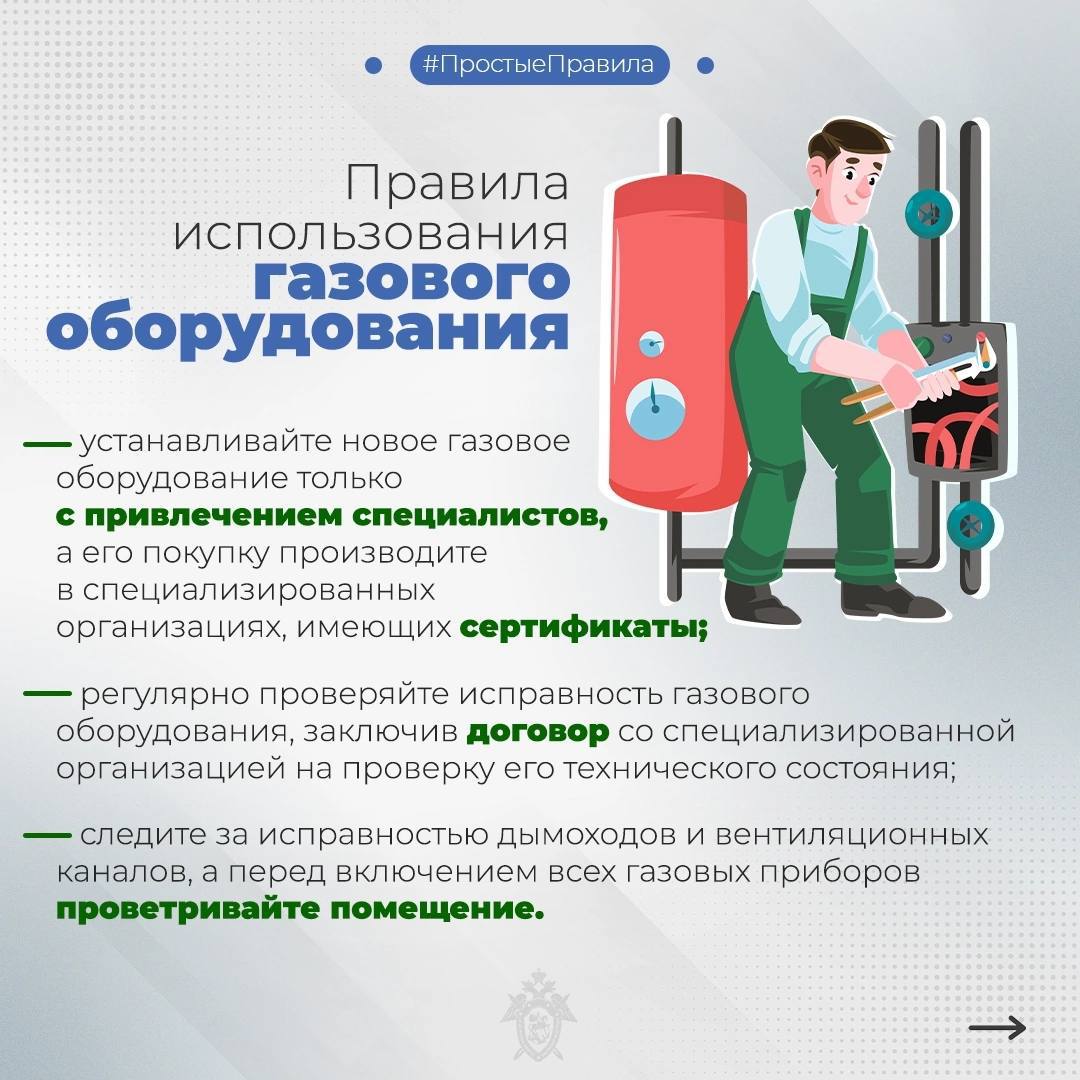 #ПростыеПравила

Правила использования газового оборудования

— устанавливайте новое газовое оборудование только с привлечением специалистов, а его покупку производите в специализированных организациях, имеющих сертификаты;

— регулярно проверяйте исправность газового оборудования, заключив договор со специализированной организацией на проверку его технического состояния;

— следите за исправностью дымоходов и вентиляционных каналов, а перед включением всех газовых приборов проветривайте помещение.